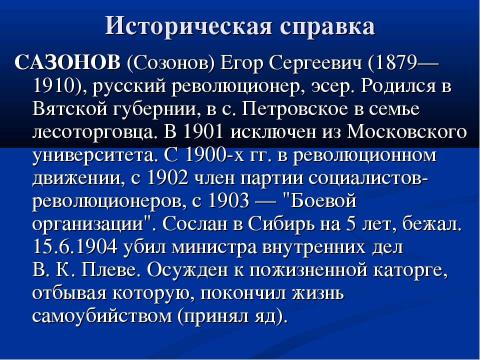 Историческая справка

САЗОНОВ (Созонов) Егор Сергеевич (1879—1910), русский революционер, эсер. Родился в Вятской губернии, в с. Петровское в семье лесоторговца. В 1901 исключен из Московского университета. С 1900-х гг. в революционном движении, с 1902 член партии социалистов-революционеров, с 1903 — "Боевой организации". Сослан в Сибирь на 5 лет, бежал. 15.6.1904 убил министра внутренних дел В. К. Плеве. Осужден к пожизненной каторге, отбывая которую, покончил жизнь самоубийством (принял яд).